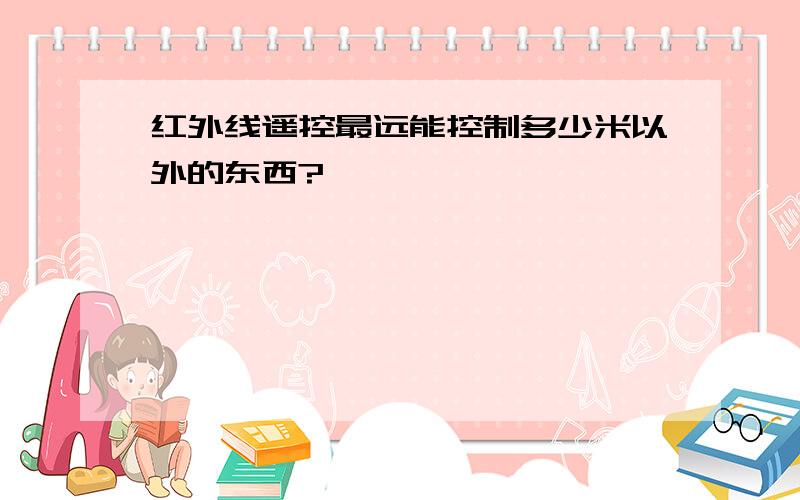 红外线遥控最远能控制多少米以外的东西?